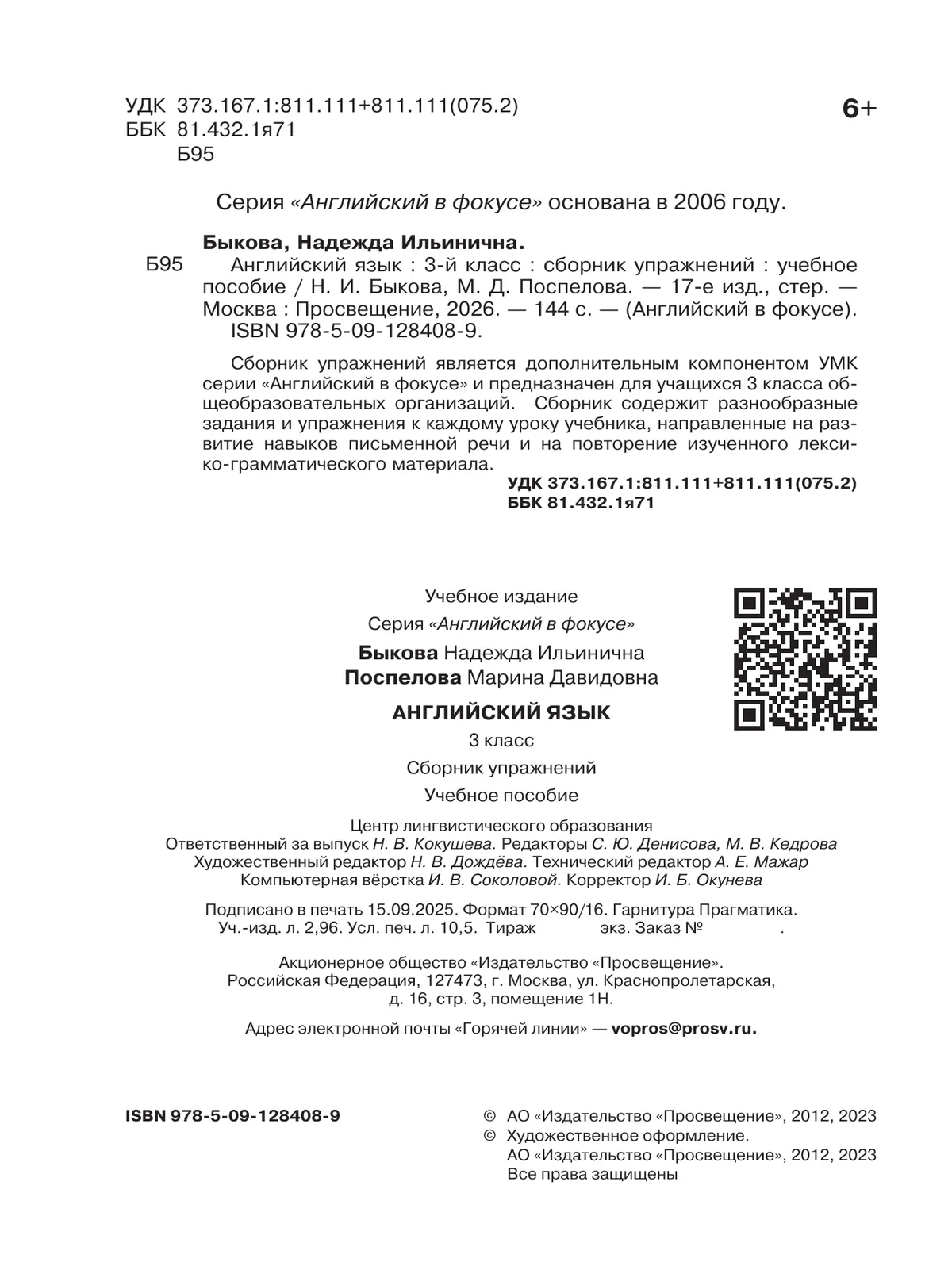 УДК 373.167.1:811.111+811.111(075.2)
ББК 81.432.1я71
Б95

6+

Серия «Английский в фокусе» основана в 2006 году.

Быкова, Надежда Ильинична.
Б95 Английский язык : 3-й класс : сборник упражнений : учебное пособие / Н. И. Быкова, М. Д. Поспелова. — 17-е изд., стер. — Москва : Просвещение, 2026. — 144 с. — (Английский в фокусе).
ISBN 978-5-09-128408-9.

Сборник упражнений является дополнительным компонентом УМК серии «Английский в фокусе» и предназначен для учащихся 3 класса общеобразовательных организаций. Сборник содержит разнообразные задания и упражнения к каждому уроку учебника, направленные на развитие навыков письменной речи и на повторение изученного лексико-грамматического материала.

УДК 373.167.1:811.111+811.111(075.2)
ББК 81.432.1я71

Учебное издание
Серия «Английский в фокусе»
Быкова Надежда Ильинична
Поспелова Марина Давидовна
АНГЛИЙСКИЙ ЯЗЫК
3 класс
Сборник упражнений
Учебное пособие

Центр лингвистического образования
Ответственный за выпуск Н. В. Кокушева. Редакторы С. Ю. Денисова, М. В. Кедрова
Художественный редактор Н. В. Дождёва. Технический редактор А. Е. Мажар
Компьютерная вёрстка И. В. Соколовой. Корректор И. Б. Окунева

Подписано в печать 15.09.2025. Формат 70×90/16. Гарнитура Прагматика.
Уч.-изд. л. 2,96. Усл. печ. л. 10,5. Тираж экз. Заказ № .

Акционерное общество «Издательство «Просвещение».
Российская Федерация, 127473, г. Москва, ул. Краснопролетарская, д. 16, стр. 3, помещение 1Н.

Адрес электронной почты «Горячей линии» — vopros@prosv.ru.

ISBN 978-5-09-128408-9

© АО «Издательство «Просвещение», 2012, 2023
© Художественное оформление.
АО «Издательство «Просвещение», 2012, 2023
Все права защищены